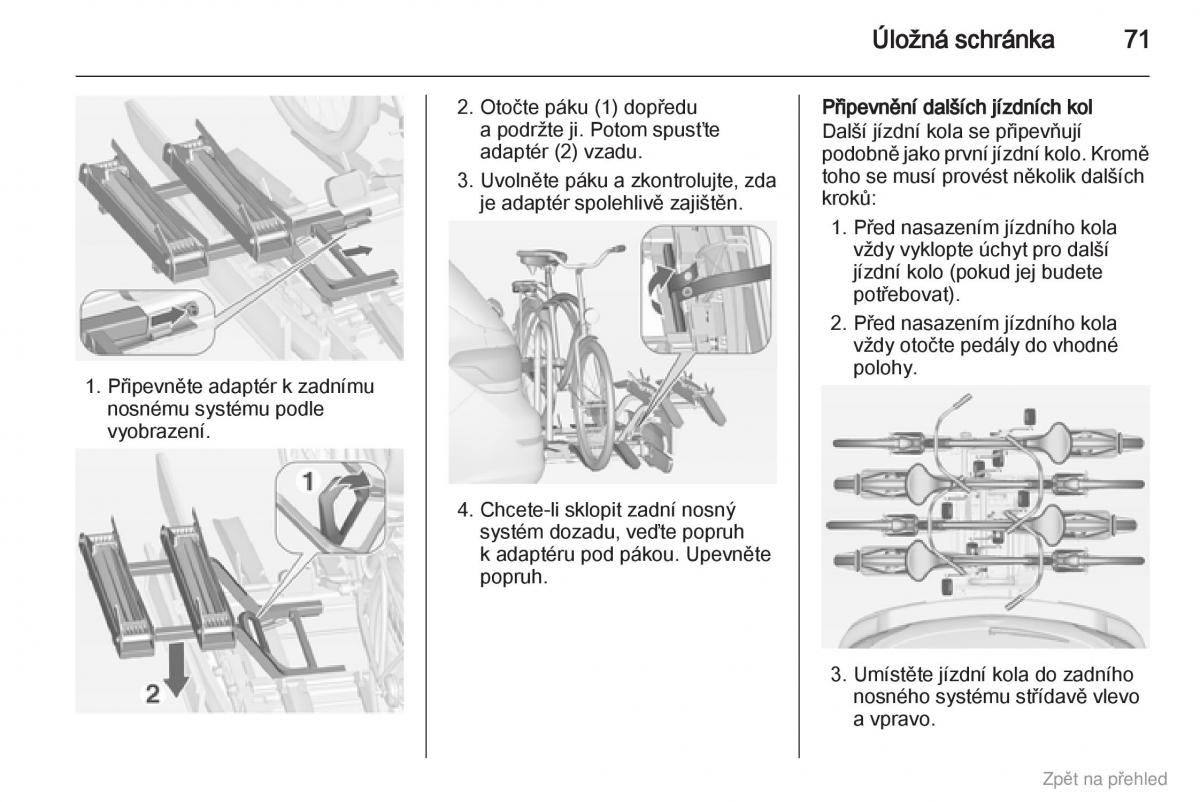 Úložná schránka 71

1. Připevněte adaptér k zadnímu nosnému systému podle vyobrazení.

1

2

2. Otočte páku (1) dopředu a podržte ji. Potom spusťte adaptér (2) vzadu.

3. Uvolněte páku a zkontrolujte, zda je adaptér spolehlivě zajištěn.

4. Chcete-li sklopit zadní nosný systém dozadu, veďte popruh k adaptéru pod pákou. Upevněte popruh.

Připevnění dalších jízdních kol
Další jízdní kola se připevňují podobně jako první jízdní kolo. Kromě toho se musí provést několik dalších kroků:

1. Před nasazením jízdního kola vždy vyklopte úchyt pro další jízdní kolo (pokud jej budete potřebovat).

2. Před nasazením jízdního kola vždy otočte pedály do vhodné polohy.

3. Umístěte jízdní kola do zadního nosného systému střídavě vlevo a vpravo.

Zpět na přehled